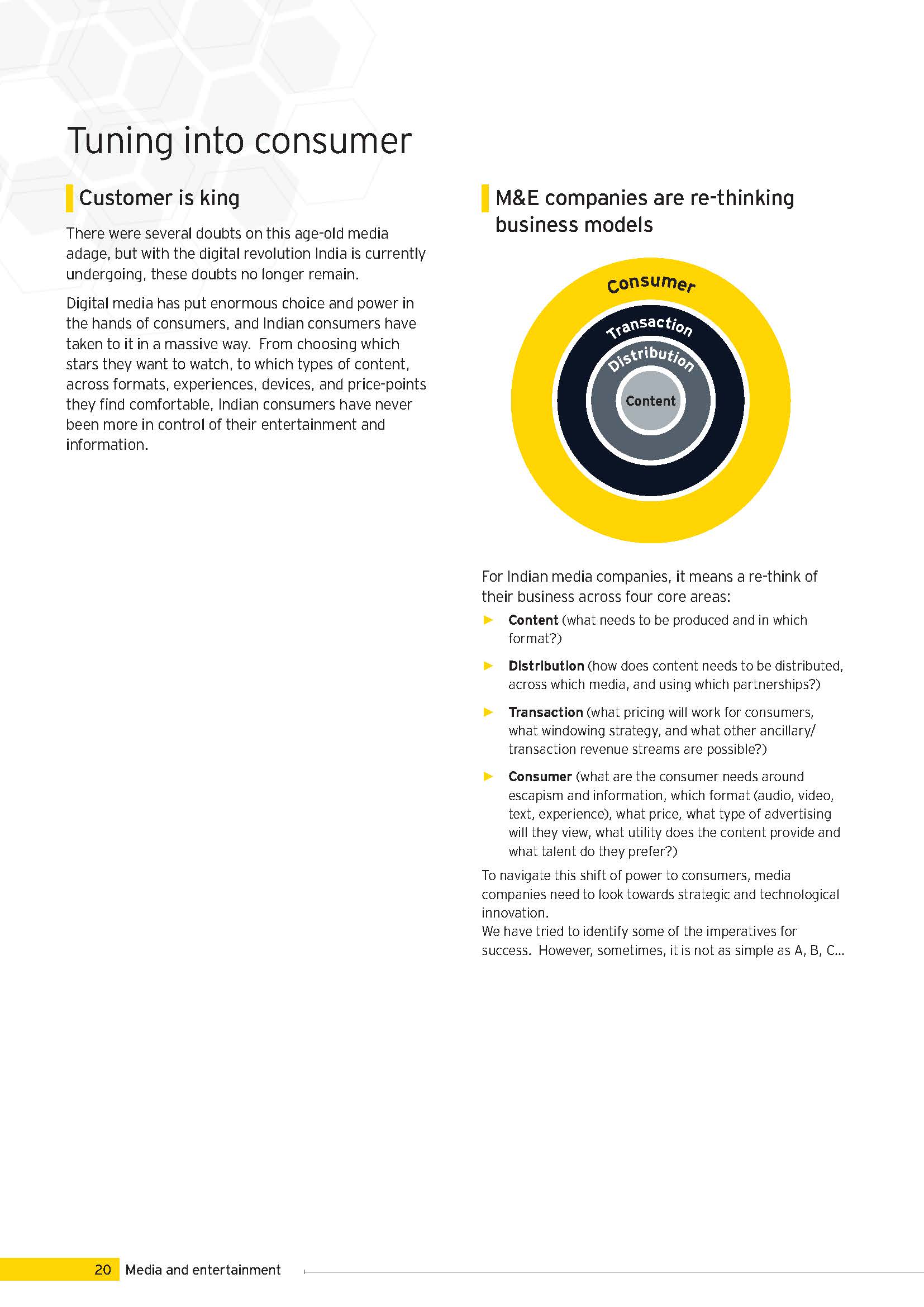 Tuning into consumer

Customer is king

There were several doubts on this age-old media adage, but with the digital revolution India is currently undergoing, these doubts no longer remain.

Digital media has put enormous choice and power in the hands of consumers, and Indian consumers have taken to it in a massive way. From choosing which stars they want to watch, to which types of content, across formats, experiences, devices, and price-points they find comfortable, Indian consumers have never been more in control of their entertainment and information.

M&E companies are re-thinking business models

Consumer

Transaction

Distribution

Content

For Indian media companies, it means a re-think of their business across four core areas:

► Content (what needs to be produced and in which format?)

► Distribution (how does content needs to be distributed, across which media, and using which partnerships?)

► Transaction (what pricing will work for consumers, what windowing strategy, and what other ancillary/ transaction revenue streams are possible?)

► Consumer (what are the consumer needs around escapism and information, which format (audio, video, text, experience), what price, what type of advertising will they view, what utility does the content provide and what talent do they prefer?)

To navigate this shift of power to consumers, media companies need to look towards strategic and technological innovation.
We have tried to identify some of the imperatives for success. However, sometimes, it is not as simple as A, B, C...

20 Media and entertainment